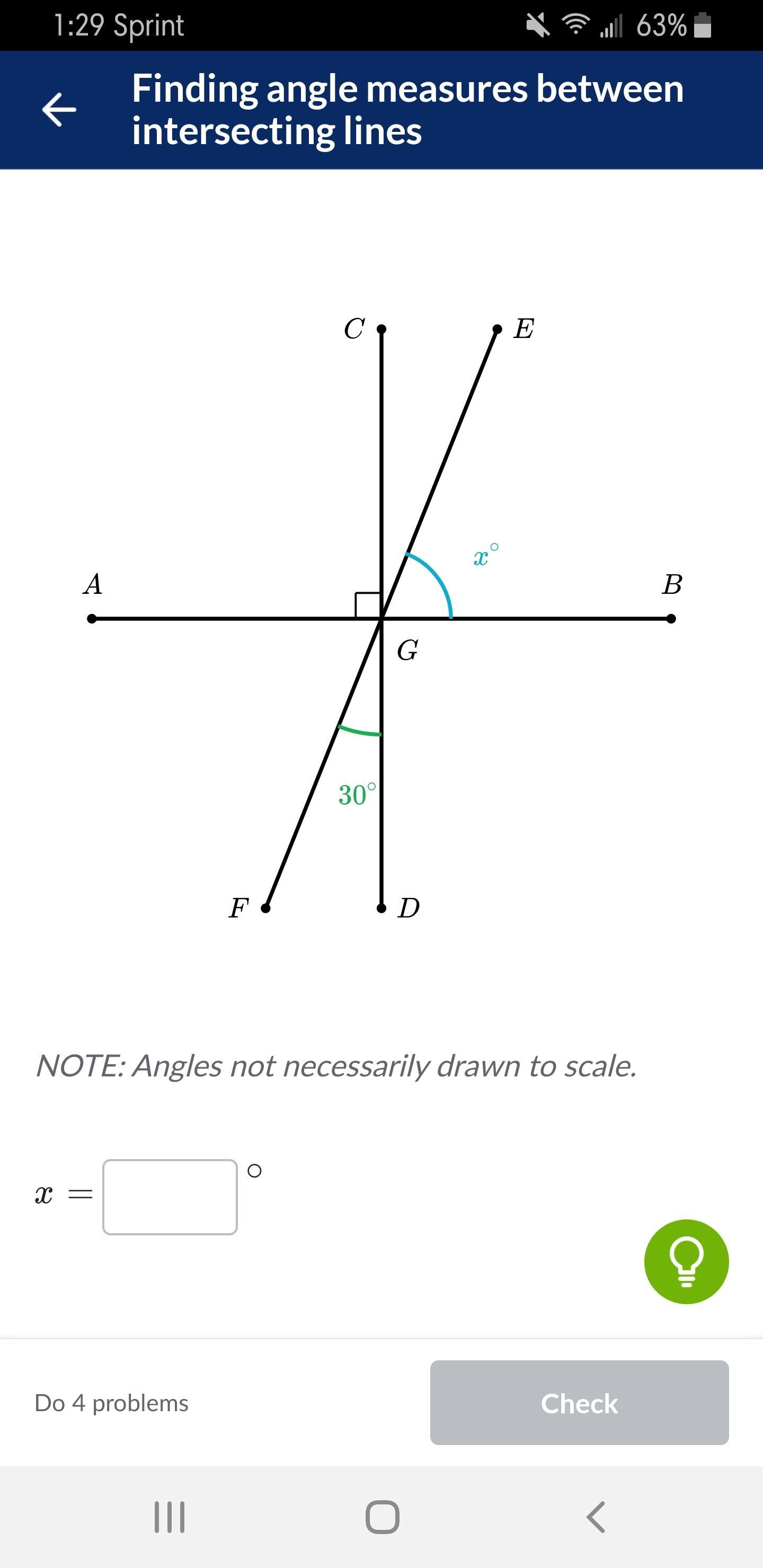 1:29 Sprint 63%

Finding angle measures between intersecting lines

$C$ $E$

$x^\circ$

$A$ $B$

$G$

$30^\circ$

$F$ $D$

NOTE: Angles not necessarily drawn to scale.

$x =$ $^\circ$

Do 4 problems

Check